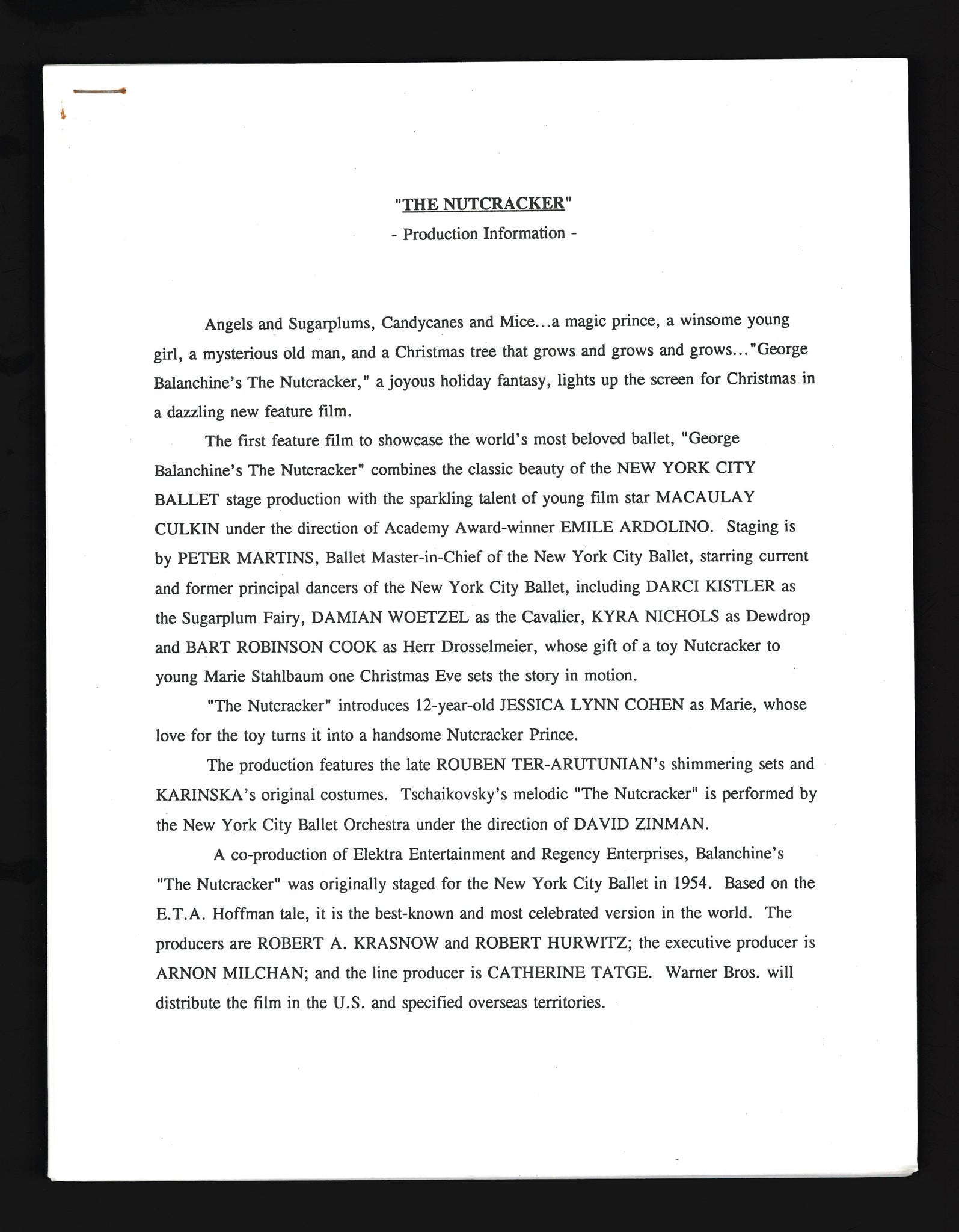 "THE NUTCRACKER"

- Production Information -

Angels and Sugarplums, Candycanes and Mice...a magic prince, a winsome young girl, a mysterious old man, and a Christmas tree that grows and grows and grows..."George Balanchine's The Nutcracker," a joyous holiday fantasy, lights up the screen for Christmas in a dazzling new feature film.

The first feature film to showcase the world's most beloved ballet, "George Balanchine's The Nutcracker" combines the classic beauty of the NEW YORK CITY BALLET stage production with the sparkling talent of young film star MACAULAY CULKIN under the direction of Academy Award-winner EMILE ARDOLINO. Staging is by PETER MARTINS, Ballet Master-in-Chief of the New York City Ballet, starring current and former principal dancers of the New York City Ballet, including DARCI KISTLER as the Sugarplum Fairy, DAMIAN WOETZEL as the Cavalier, KYRA NICHOLS as Dewdrop and BART ROBINSON COOK as Herr Drosselmeier, whose gift of a toy Nutcracker to young Marie Stahlbaum one Christmas Eve sets the story in motion.

"The Nutcracker" introduces 12-year-old JESSICA LYNN COHEN as Marie, whose love for the toy turns it into a handsome Nutcracker Prince.

The production features the late ROUBEN TER-ARUTUNIAN's shimmering sets and KARINSKA's original costumes. Tschaikovsky's melodic "The Nutcracker" is performed by the New York City Ballet Orchestra under the direction of DAVID ZINMAN.

A co-production of Elektra Entertainment and Regency Enterprises, Balanchine's "The Nutcracker" was originally staged for the New York City Ballet in 1954. Based on the E.T.A. Hoffman tale, it is the best-known and most celebrated version in the world. The producers are ROBERT A. KRASNOW and ROBERT HURWITZ; the executive producer is ARNON MILCHAN; and the line producer is CATHERINE TATGE. Warner Bros. will distribute the film in the U.S. and specified overseas territories.